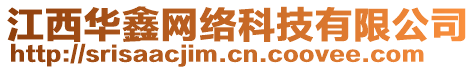 江西华鑫网络科技有限公司
http://srisaacjim.cn.coovee.com